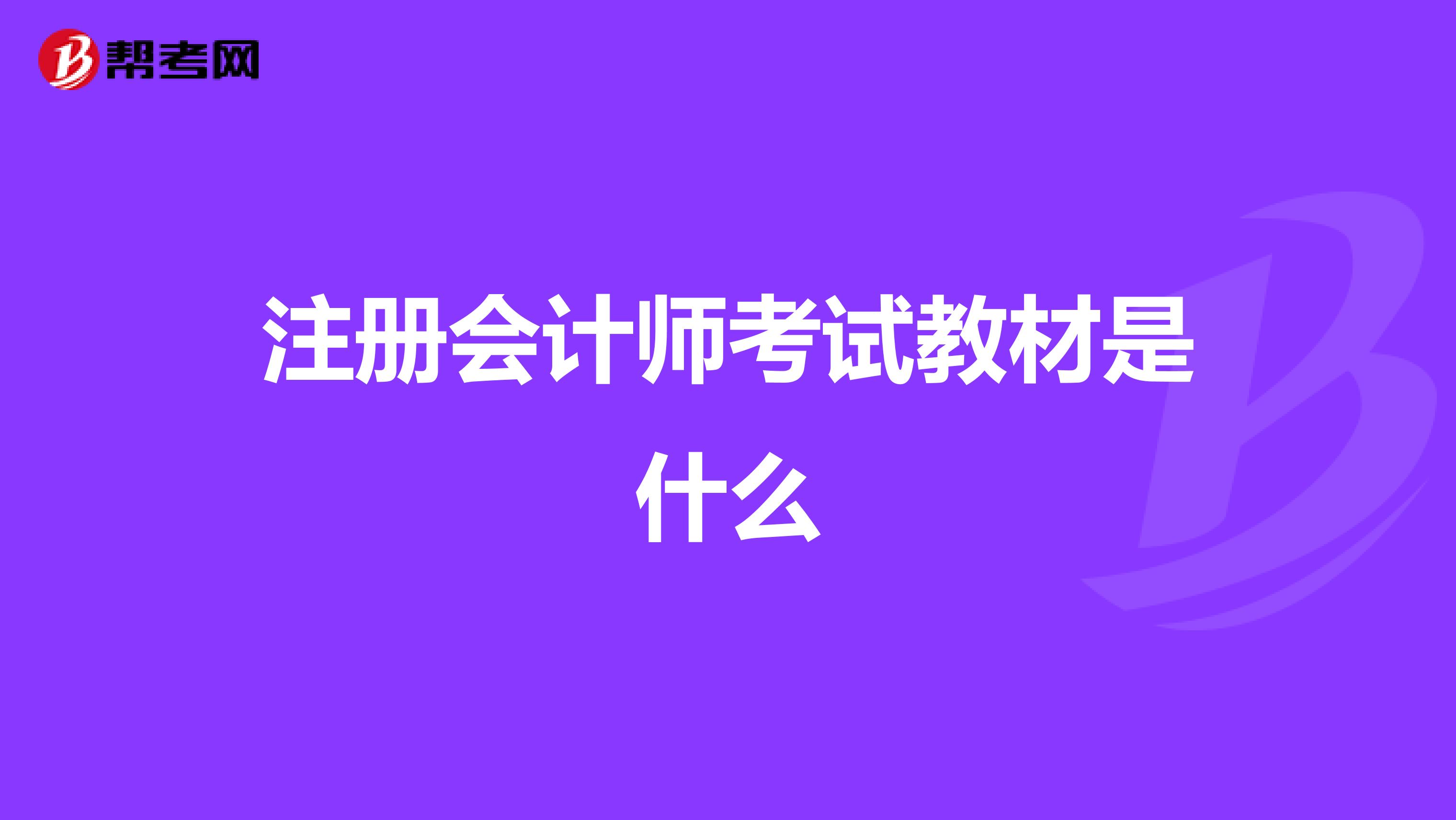 帮考网

注册会计师考试教材是什么